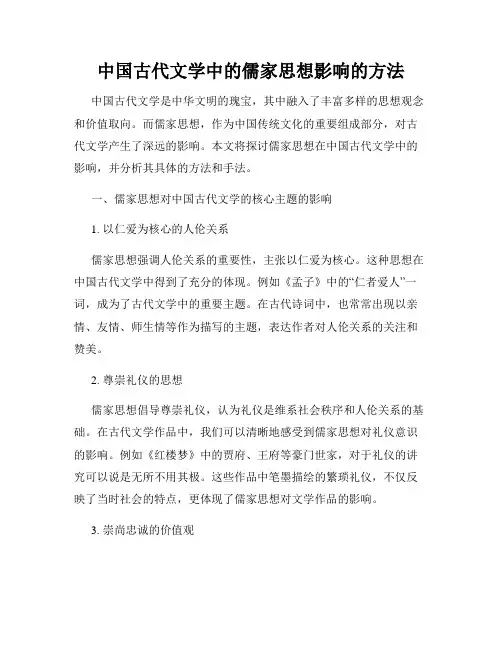 中国古代文学中的儒家思想影响的方法

中国古代文学是中华文明的瑰宝，其中融入了丰富多样的思想观念和价值取向。而儒家思想，作为中国传统文化的重要组成部分，对古代文学产生了深远的影响。本文将探讨儒家思想在中国古代文学中的影响，并分析其具体的方法和手法。

一、儒家思想对中国古代文学的核心主题的影响

1. 以仁爱为核心的人伦关系

儒家思想强调人伦关系的重要性，主张以仁爱为核心。这种思想在中国古代文学中得到了充分的体现。例如《孟子》中的“仁者爱人”一词，成为了古代文学中的重要主题。在古代诗词中，也常常出现以亲情、友情、师生情等作为描写的主题，表达作者对人伦关系的关注和赞美。

2. 尊崇礼仪的思想

儒家思想倡导尊崇礼仪，认为礼仪是维系社会秩序和人伦关系的基础。在古代文学作品中，我们可以清晰地感受到儒家思想对礼仪意识的影响。例如《红楼梦》中的贾府、王府等豪门世家，对于礼仪的讲究可以说是无所不用其极。这些作品中笔墨描绘的繁琐礼仪，不仅反映了当时社会的特点，更体现了儒家思想对文学作品的影响。

3. 崇尚忠诚的价值观